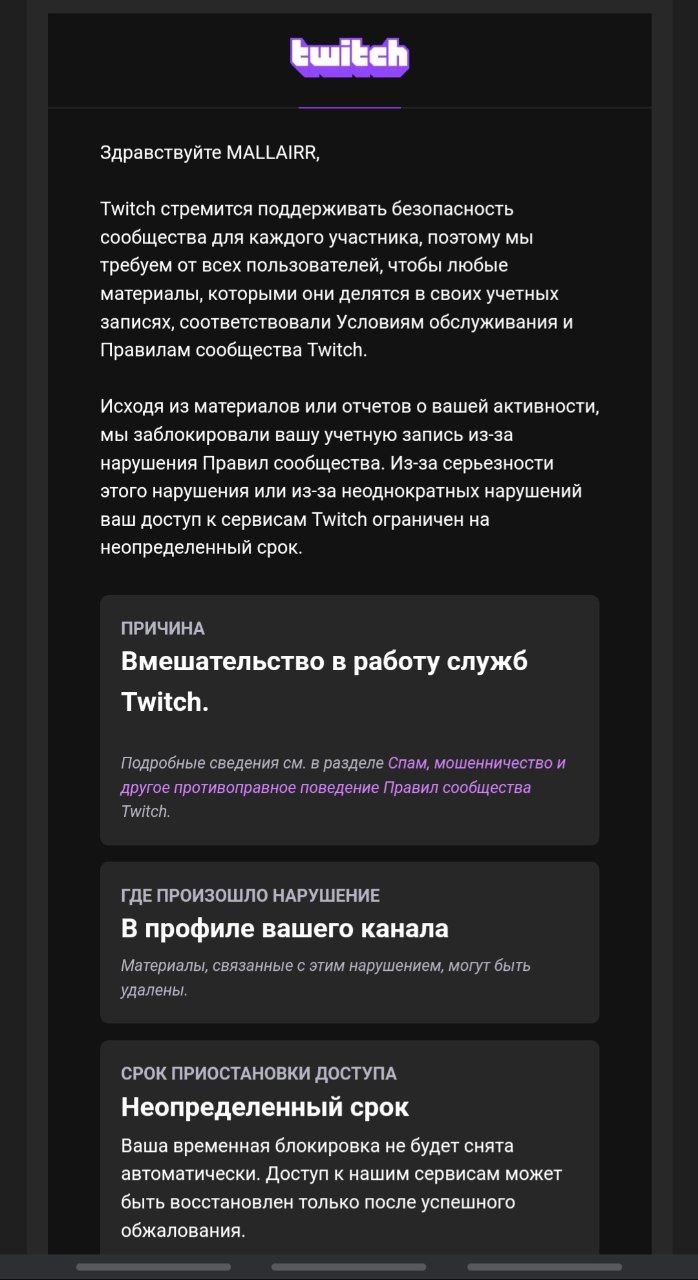 twitch

Здравствуйте MALLAIRR,

Twitch стремится поддерживать безопасность сообщества для каждого участника, поэтому мы требуем от всех пользователей, чтобы любые материалы, которыми они делятся в своих учетных записях, соответствовали Условиям обслуживания и Правилам сообщества Twitch.

Исходя из материалов или отчетов о вашей активности, мы заблокировали вашу учетную запись из-за нарушения Правил сообщества. Из-за серьезности этого нарушения или из-за неоднократных нарушений ваш доступ к сервисам Twitch ограничен на неопределенный срок.

ПРИЧИНА

Вмешательство в работу служб Twitch.

Подробные сведения см. в разделе Спам, мошенничество и другое противоправное поведение Правил сообщества Twitch.

ГДЕ ПРОИЗОШЛО НАРУШЕНИЕ

В профиле вашего канала

Материалы, связанные с этим нарушением, могут быть удалены.

СРОК ПРИОСТАНОВКИ ДОСТУПА

Неопределенный срок

Ваша временная блокировка не будет снята автоматически. Доступ к нашим сервисам может быть восстановлен только после успешного обжалования.